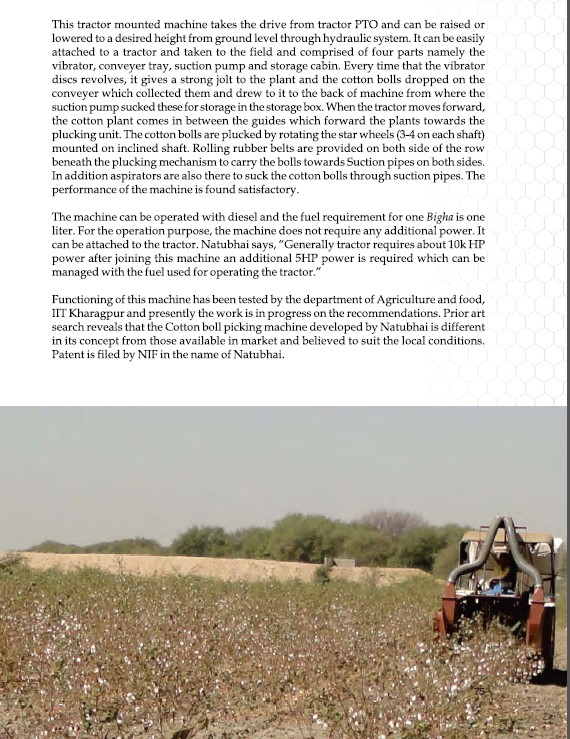 This tractor mounted machine takes the drive from tractor PTO and can be raised or lowered to a desired height from ground level through hydraulic system. It can be easily attached to a tractor and taken to the field and comprised of four parts namely the vibrator, conveyer tray, suction pump and storage cabin. Every time that the vibrator discs revolves, it gives a strong jolt to the plant and the cotton bolls dropped on the conveyer which collected them and drew to it to the back of machine from where the suction pump sucked these for storage in the storage box. When the tractor moves forward, the cotton plant comes in between the guides which forward the plants towards the plucking unit. The cotton bolls are plucked by rotating the star wheels (3-4 on each shaft) mounted on inclined shaft. Rolling rubber belts are provided on both side of the row beneath the plucking mechanism to carry the bolls towards Suction pipes on both sides. In addition aspirators are also there to suck the cotton bolls through suction pipes. The performance of the machine is found satisfactory.

The machine can be operated with diesel and the fuel requirement for one Bigha is one liter. For the operation purpose, the machine does not require any additional power. It can be attached to the tractor. Natubhai says, "Generally tractor requires about 10k HP power after joining this machine an additional 5HP power is required which can be managed with the fuel used for operating the tractor."

Functioning of this machine has been tested by the department of Agriculture and food, IIT Kharagpur and presently the work is in progress on the recommendations. Prior art search reveals that the Cotton boll picking machine developed by Natubhai is different in its concept from those available in market and believed to suit the local conditions. Patent is filed by NIF in the name of Natubhai.

75